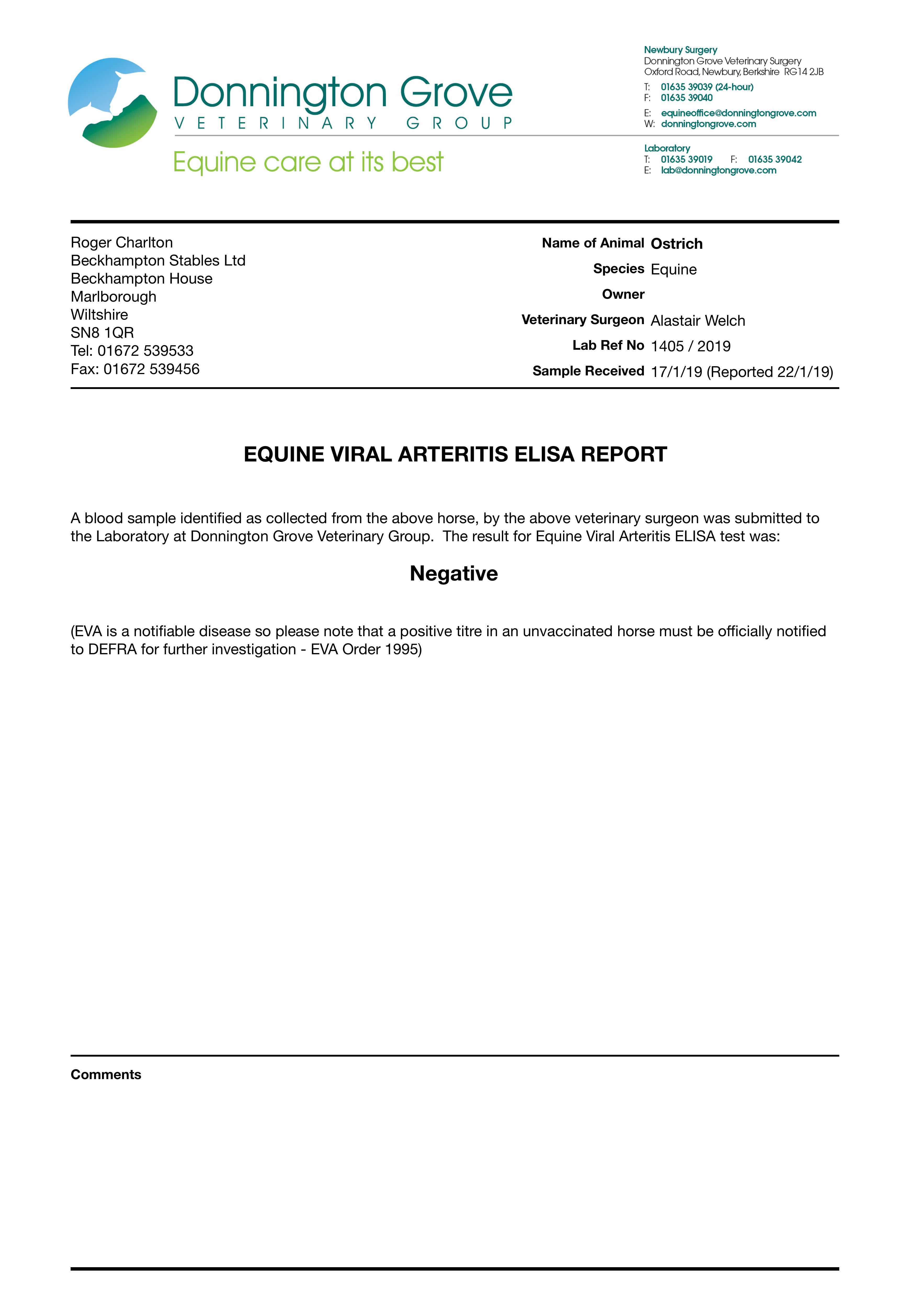 Donnington Grove
VETERINARY GROUP
Equine care at its best

Newbury Surgery
Donnington Grove Veterinary Surgery
Oxford Road, Newbury, Berkshire RG14 2JB
T: 01635 39039 (24-hour)
F: 01635 39040
E: equineoffice@donningtongrove.com
W: donningtongrove.com

Laboratory
T: 01635 39019 F: 01635 39042
E: lab@donningtongrove.com

Roger Charlton
Beckhampton Stables Ltd
Beckhampton House
Marlborough
Wiltshire
SN8 1QR
Tel: 01672 539533
Fax: 01672 539456

Name of Animal Ostrich
Species Equine
Owner
Veterinary Surgeon Alastair Welch
Lab Ref No 1405 / 2019
Sample Received 17/1/19 (Reported 22/1/19)

EQUINE VIRAL ARTERITIS ELISA REPORT

A blood sample identified as collected from the above horse, by the above veterinary surgeon was submitted to the Laboratory at Donnington Grove Veterinary Group. The result for Equine Viral Arteritis ELISA test was:

Negative

(EVA is a notifiable disease so please note that a positive titre in an unvaccinated horse must be officially notified to DEFRA for further investigation - EVA Order 1995)

Comments